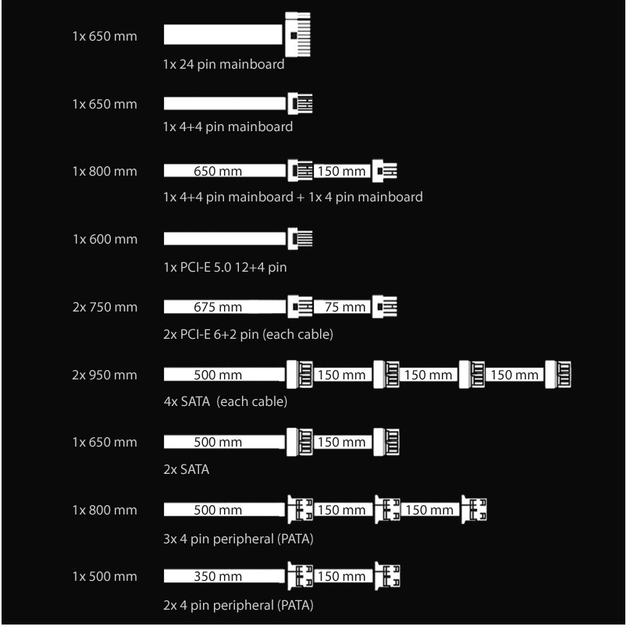 1x 650 mm

1x 24 pin mainboard

1x 650 mm

1x 4+4 pin mainboard

1x 800 mm

650 mm 150 mm

1x 4+4 pin mainboard + 1x 4 pin mainboard

1x 600 mm

1x PCI-E 5.0 12+4 pin

2x 750 mm

675 mm 75 mm

2x PCI-E 6+2 pin (each cable)

2x 950 mm

500 mm 150 mm 150 mm 150 mm

4x SATA (each cable)

1x 650 mm

500 mm 150 mm

2x SATA

1x 800 mm

500 mm 150 mm 150 mm

3x 4 pin peripheral (PATA)

1x 500 mm

350 mm 150 mm

2x 4 pin peripheral (PATA)